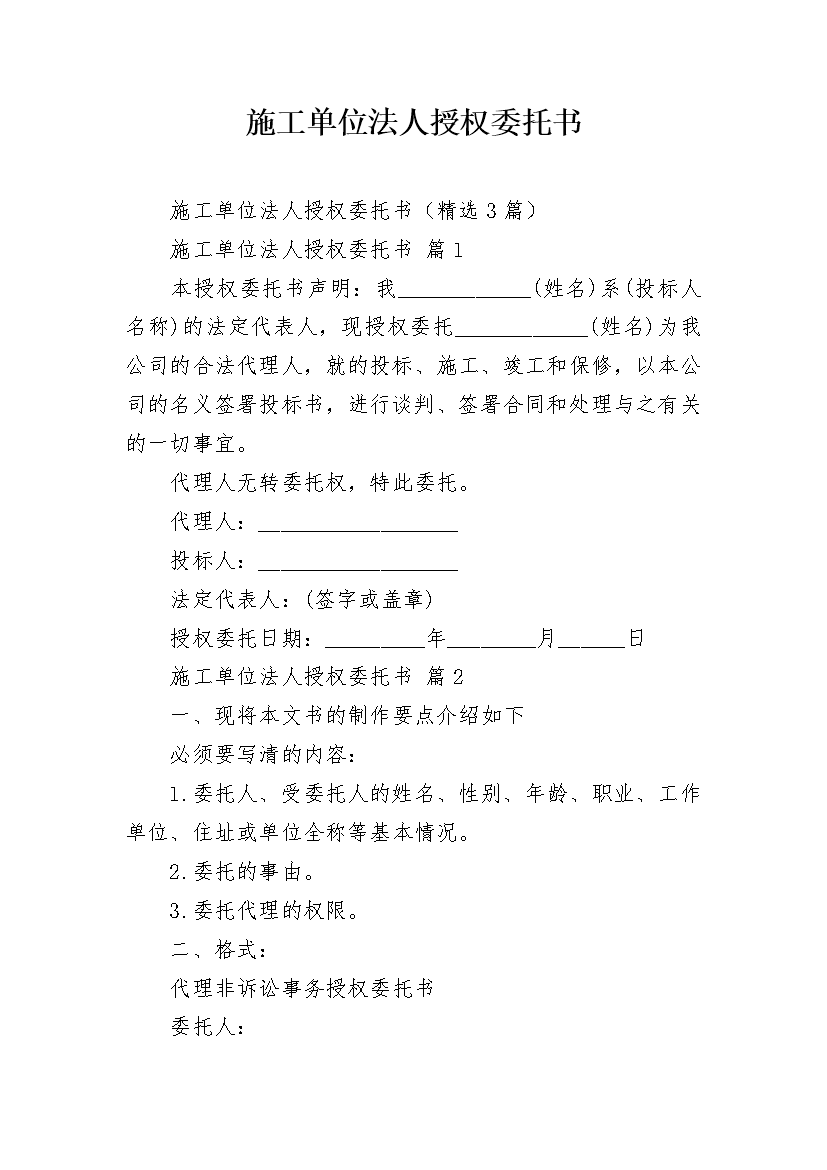 施工单位法人授权委托书

施工单位法人授权委托书（精选3篇）

施工单位法人授权委托书 篇1

本授权委托书声明：我____________(姓名)系(投标人名称)的法定代表人，现授权委托____________(姓名)为我公司的合法代理人，就的投标、施工、竣工和保修，以本公司的名义签署投标书，进行谈判、签署合同和处理与之有关的一切事宜。

代理人无转委托权，特此委托。

代理人：__________________

投标人：__________________

法定代表人：(签字或盖章)

授权委托日期：_________年________月______日

施工单位法人授权委托书 篇2

一、现将本文书的制作要点介绍如下

必须要写清的内容：

1.委托人、受委托人的姓名、性别、年龄、职业、工作单位、住址或单位全称等基本情况。

2.委托的事由。

3.委托代理的权限。

二、格式：

代理非诉讼事务授权委托书

委托人：